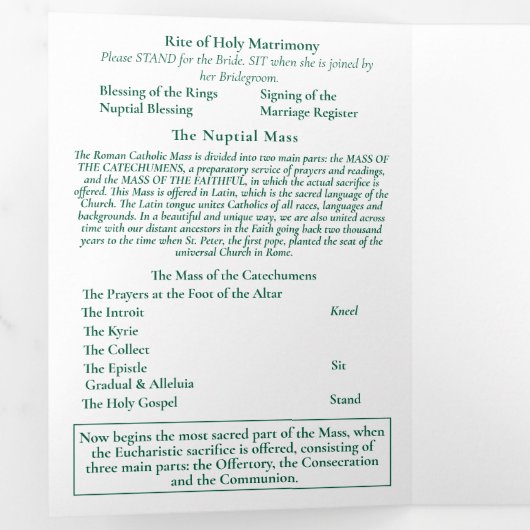 Rite of Holy Matrimony
Please STAND for the Bride. SIT when she is joined by her Bridegroom.

Blessing of the Rings
Nuptial Blessing

Signing of the Marriage Register

The Nuptial Mass

The Roman Catholic Mass is divided into two main parts: the MASS OF THE CATECHUMENS, a preparatory service of prayers and readings, and the MASS OF THE FAITHFUL, in which the actual sacrifice is offered. This Mass is offered in Latin, which is the sacred language of the Church. The Latin tongue unites Catholics of all races, languages and backgrounds. In a beautiful and unique way, we are also united across time with our distant ancestors in the Faith going back two thousand years to the time when St. Peter, the first pope, planted the seat of the universal Church in Rome.

The Mass of the Catechumens

The Prayers at the Foot of the Altar
The Introit Kneel
The Kyrie
The Collect
The Epistle Sit
Gradual & Alleluia
The Holy Gospel Stand

Now begins the most sacred part of the Mass, when the Eucharistic sacrifice is offered, consisting of three main parts: the Offertory, the Consecration and the Communion.